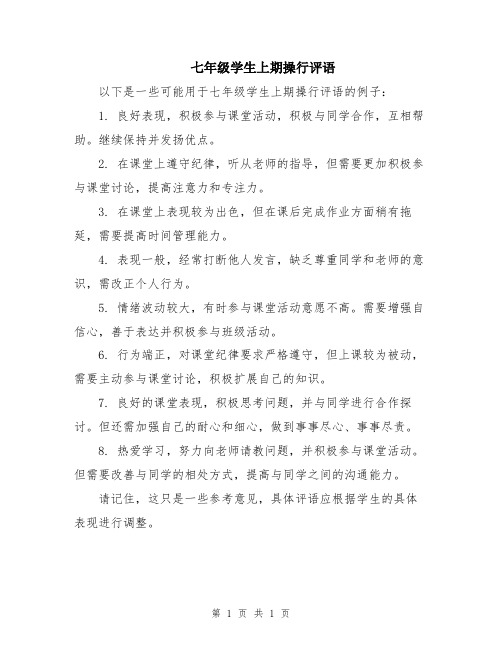 七年级学生上期操行评语

以下是一些可能用于七年级学生上期操行评语的例子：

1. 良好表现，积极参与课堂活动，积极与同学合作，互相帮助。继续保持并发扬优点。

2. 在课堂上遵守纪律，听从老师的指导，但需要更加积极参与课堂讨论，提高注意力和专注力。

3. 在课堂上表现较为出色，但在课后完成作业方面稍有拖延，需要提高时间管理能力。

4. 表现一般，经常打断他人发言，缺乏尊重同学和老师的意识，需改正个人行为。

5. 情绪波动较大，有时参与课堂活动意愿不高。需要增强自信心，善于表达并积极参与班级活动。

6. 行为端正，对课堂纪律要求严格遵守，但上课较为被动，需要主动参与课堂讨论，积极扩展自己的知识。

7. 良好的课堂表现，积极思考问题，并与同学进行合作探讨。但还需加强自己的耐心和细心，做到事事尽心、事事尽责。

8. 热爱学习，努力向老师请教问题，并积极参与课堂活动。但需要改善与同学的相处方式，提高与同学之间的沟通能力。

请记住，这只是一些参考意见，具体评语应根据学生的具体表现进行调整。

第 1 页 共 1 页